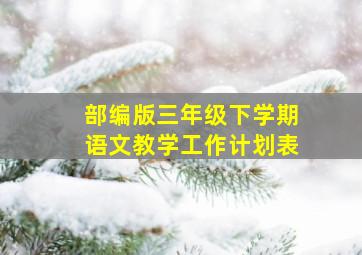 部编版三年级下学期
语文教学工作计划表